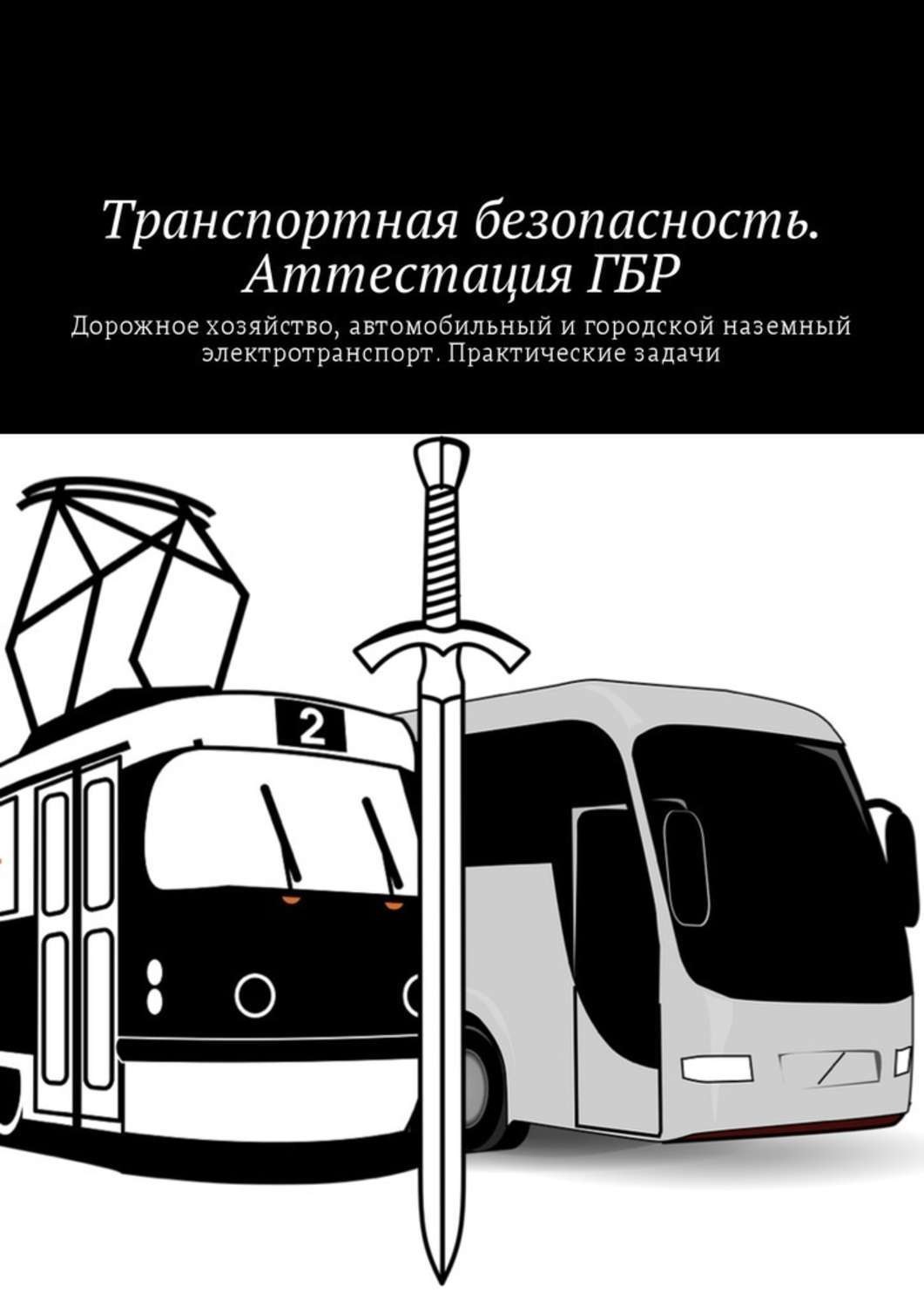 Транспортная безопасность. Аттестация ГБР

Дорожное хозяйство, автомобильный и городской наземный электротранспорт. Практические задачи

2